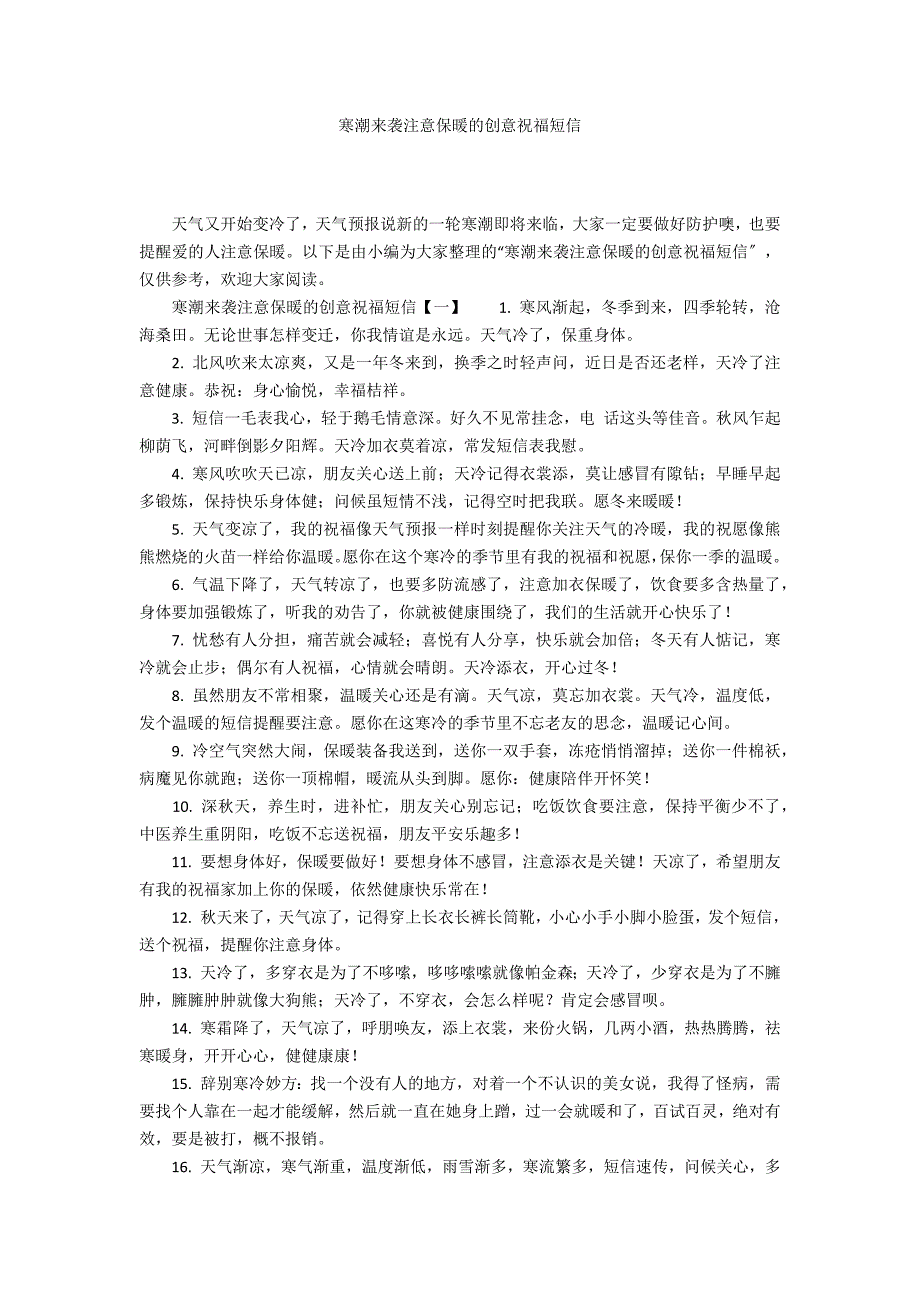 寒潮来袭注意保暖的创意祝福短信

天气又开始变冷了，天气预报说新的一轮寒潮即将来临，大家一定要做好防护噢，也要提醒爱的人注意保暖。以下是由小编为大家整理的“寒潮来袭注意保暖的创意祝福短信”，仅供参考，欢迎大家阅读。

寒潮来袭注意保暖的创意祝福短信【一】　　1. 寒风渐起，冬季到来，四季轮转，沧海桑田。无论世事怎样变迁，你我情谊是永远。天气冷了，保重身体。

2. 北风吹来太凉爽，又是一年冬来到，换季之时轻声问，近日是否还老样，天冷了注意健康。恭祝：身心愉悦，幸福桔祥。

3. 短信一毛表我心，轻于鹅毛情意深。好久不见常挂念，电 话这头等佳音。秋风乍起柳荫飞，河畔倒影夕阳辉。天冷加衣莫着凉，常发短信表我慰。

4. 寒风吹吹天已凉，朋友关心送上前；天冷记得衣裳添，莫让感冒有隙钻；早睡早起多锻炼，保持快乐身体健；问候虽短情不浅，记得空时把我联。愿冬来暖暖！

5. 天气变凉了，我的祝福像天气预报一样时刻提醒你关注天气的冷暖，我的祝愿像熊熊燃烧的火苗一样给你温暖。愿你在这个寒冷的季节里有我的祝福和祝愿，保你一季的温暖。

6. 气温下降了，天气转凉了，也要多防流感了，注意加衣保暖了，饮食要多含热量了，身体要加强锻炼了，听我的劝告了，你就被健康围绕了，我们的生活就开心快乐了！

7. 忧愁有人分担，痛苦就会减轻；喜悦有人分享，快乐就会加倍；冬天有人惦记，寒冷就会止步；偶尔有人祝福，心情就会晴朗。天冷添衣，开心过冬！

8. 虽然朋友不常相聚，温暖关心还是有滴。天气凉，莫忘加衣裳。天气冷，温度低，发个温暖的短信提醒要注意。愿你在这寒冷的季节里不忘老友的思念，温暖记心间。

9. 冷空气突然大闹，保暖装备我送到，送你一双手套，冻疮悄悄溜掉；送你一件棉袄，病魔见你就跑；送你一顶棉帽，暖流从头到脚。愿你：健康陪伴开怀笑！

10. 深秋天，养生时，进补忙，朋友关心别忘记；吃饭饮食要注意，保持平衡少不了，中医养生重阴阳，吃饭不忘送祝福，朋友平安乐趣多！

11. 要想身体好，保暖要做好！要想身体不感冒，注意添衣是关键！天凉了，希望朋友有我的祝福家加上你的保暖，依然健康快乐常在！

12. 秋天来了，天气凉了，记得穿上长衣长裤长筒靴，小心小手小脚小脸蛋，发个短信，送个祝福，提醒你注意身体。

13. 天冷了，多穿衣是为了不哆嗦，哆哆嗦嗦就像帕金森；天冷了，少穿衣是为了不臃肿，臃臃肿肿就像大狗熊；天冷了，不穿衣，会怎么样呢？肯定会感冒呗。

14. 寒霜降了，天气凉了，呼朋唤友，添上衣裳，来份火锅，几两小酒，热热腾腾，祛寒暖身，开开心心，健健康康！

15. 辞别寒冷妙方：找一个没有人的地方，对着一个不认识的美女说，我得了怪病，需要找个人靠在一起才能缓解，然后就一直在她身上蹭，过一会就暖和了，百试百灵，绝对有效，要是被打，概不报销。

16. 天气渐凉，寒气渐重，温度渐低，雨雪渐多，寒流繁多，短信速传，问候关心，多